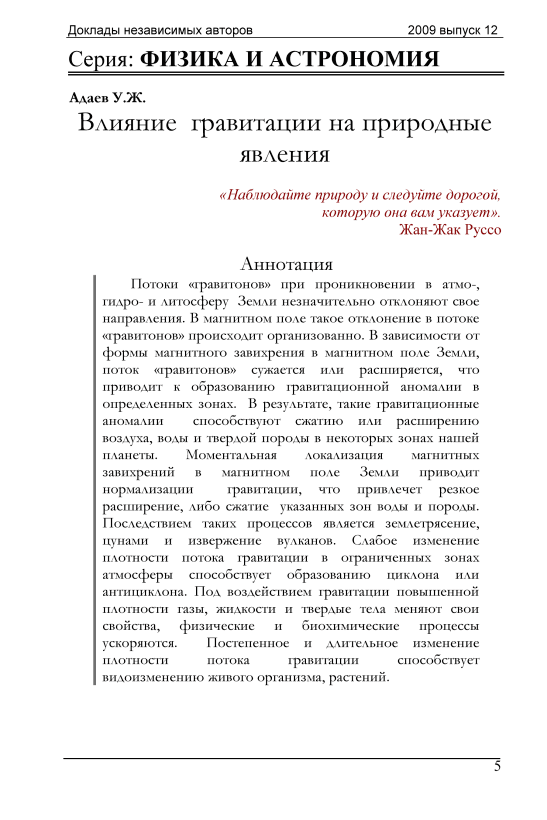 Доклады независимых авторов 2009 выпуск 12

Серия: ФИЗИКА И АСТРОНОМИЯ

Адаев У.Ж.

Влияние гравитации на природные явления

«Наблюдайте природу и следуйте дорогой, которую она вам указует».
Жан-Жак Руссо

Аннотация

Потоки «гравитонов» при проникновении в атмо-, гидро- и литосферу Земли незначительно отклоняют свое направления. В магнитном поле такое отклонение в потоке «гравитонов» происходит организованно. В зависимости от формы магнитного завихрения в магнитном поле Земли, поток «гравитонов» сужается или расширяется, что приводит к образованию гравитационной аномалии в определенных зонах. В результате, такие гравитационные аномалии способствуют сжатию или расширению воздуха, воды и твердой породы в некоторых зонах нашей планеты. Моментальная локализация магнитных завихрений в магнитном поле Земли приводит нормализации гравитации, что привлечет резкое расширение, либо сжатие указанных зон воды и породы. Последствием таких процессов является землетрясение, цунами и извержение вулканов. Слабое изменение плотности потока гравитации в ограниченных зонах атмосферы способствует образованию циклона или антициклона. Под воздействием гравитации повышенной плотности газы, жидкости и твердые тела меняют свои свойства, физические и биохимические процессы ускоряются. Постепенное и длительное изменение плотности потока гравитации способствует видоизменению живого организма, растений.

5